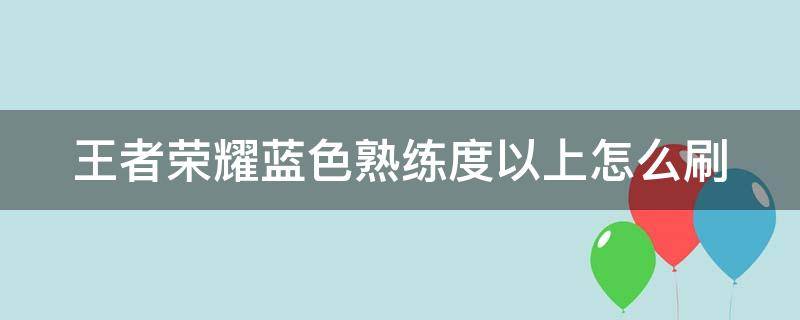 王者荣耀蓝色熟练度以上怎么刷